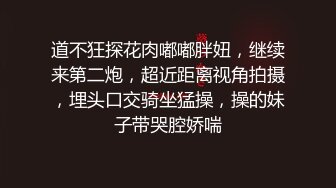 道不狂探花肉嘟嘟胖妞，继续来第二炮，超近距离视角拍摄，埋头口交骑坐猛操，操的妹子带哭腔娇喘